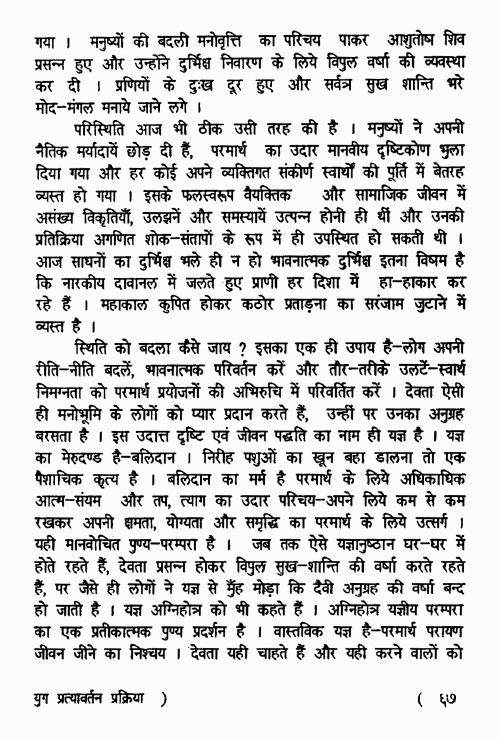 गया । मनुष्यों की बदली मनोवृत्ति का परिचय पाकर आशुतोष शिव प्रसन्न हुए और उन्होंने दुर्भिक्ष निवारण के लिये विपुल वर्षा की व्यवस्था कर दी । प्रणियों के दुःख दूर हुए और सर्वत्र सुख शान्ति भरे मोद-मंगल मनाये जाने लगे ।

परिस्थिति आज भी ठीक उसी तरह की है । मनुष्यों ने अपनी नैतिक मर्यादायें छोड़ दी हैं, परमार्थ का उदार मानवीय दृष्टिकोण भुला दिया गया और हर कोई अपने व्यक्तिगत संकीर्ण स्वार्थों की पूर्ति में बेतरह व्यस्त हो गया । इसके फलस्वरूप वैयक्तिक और सामाजिक जीवन में असंख्य विकृतियाँ, उलझनें और समस्यायें उत्पन्न होनी ही थीं और उनकी प्रतिक्रिया अगणित शोक-संतापों के रूप में ही उपस्थित हो सकती थी । आज साधनों का दुर्भिक्ष भले ही न हो भावनात्मक दुर्भिक्ष इतना विषम है कि नारकीय दावानल में जलते हुए प्राणी हर दिशा में हा-हाकार कर रहे हैं । महाकाल कुपित होकर कठोर प्रताड़ना का सरंजाम जुटाने में व्यस्त है ।

स्थिति को बदला कैसे जाय ? इसका एक ही उपाय है-लोग अपनी रीति-नीति बदलें, भावनात्मक परिवर्तन करें और तौर-तरीके उलटें-स्वार्थ निमग्नता को परमार्थ प्रयोजनों की अभिरुचि में परिवर्तित करें । देवता ऐसी ही मनोभूमि के लोगों को प्यार प्रदान करते हैं, उन्हीं पर उनका अनुग्रह बरसता है । इस उदात्त दृष्टि एवं जीवन पद्धति का नाम ही यज्ञ है । यज्ञ का मेरुदण्ड है-बलिदान । निरीह पशुओं का खून बहा डालना तो एक पैशाचिक कृत्य है । बलिदान का मर्म है परमार्थ के लिये अधिकाधिक आत्म-संयम और तप, त्याग का उदार परिचय-अपने लिये कम से कम रखकर अपनी क्षमता, योग्यता और समृद्धि का परमार्थ के लिये उत्सर्ग । यही मानवोचित पुण्य-परम्परा है । जब तक ऐसे यज्ञानुष्ठान घर-घर में होते रहते हैं, देवता प्रसन्न होकर विपुल सुख-शान्ति की वर्षा करते रहते हैं, पर जैसे ही लोगों ने यज्ञ से मुँह मोड़ा कि दैवी अनुग्रह की वर्षा बन्द हो जाती है । यज्ञ अग्निहोत्र को भी कहते हैं । अग्निहोत्र यज्ञीय परम्परा का एक प्रतीकात्मक पुण्य प्रदर्शन है । वास्तविक यज्ञ है-परमार्थ परायण जीवन जीने का निश्चय । देवता यही चाहते हैं और यही करने वालों को

युग प्रत्यावर्तन प्रक्रिया ) ( ६७